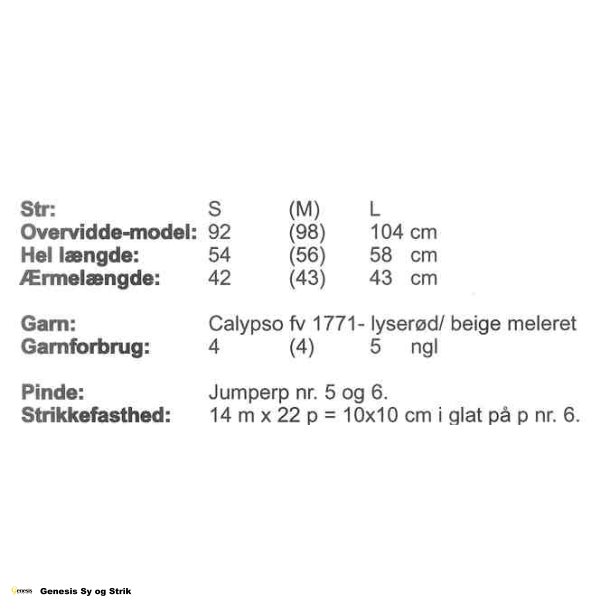 Str: S (M) L
Overvidde-model: 92 (98) 104 cm
Hel længde: 54 (56) 58 cm
Ærmelængde: 42 (43) 43 cm

Garn: Calypso fv 1771- lyserød/ beige meleret
Garnforbrug: 4 (4) 5 ngl

Pinde: Jumperp nr. 5 og 6.
Strikkefasthed: 14 m x 22 p = 10x10 cm i glat på p nr. 6.

Genesis Genesis Sy og Strik